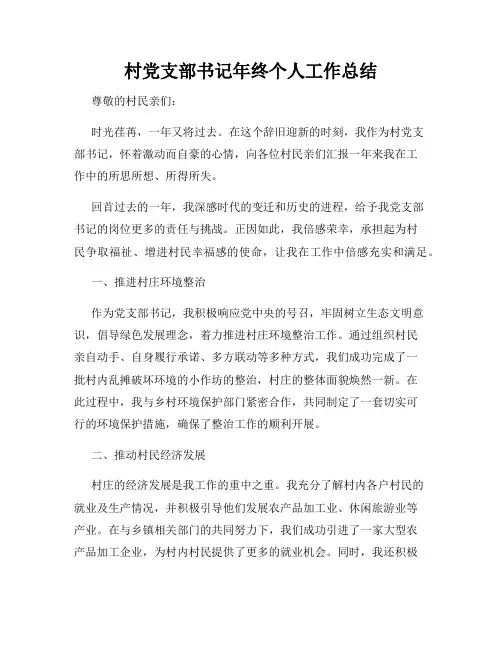 村党支部书记年终个人工作总结

尊敬的村民亲们：

时光荏苒，一年又将过去。在这个辞旧迎新的时刻，我作为村党支部书记，怀着激动而自豪的心情，向各位村民亲们汇报一年来我在工作中的所思所想、所得所失。

回首过去的一年，我深感时代的变迁和历史的进程，给予我党支部书记的岗位更多的责任与挑战。正因如此，我倍感荣幸，承担起为村民争取福祉、增进村民幸福感的使命，让我在工作中倍感充实和满足。

一、推进村庄环境整治

作为党支部书记，我积极响应党中央的号召，牢固树立生态文明意识，倡导绿色发展理念，着力推进村庄环境整治工作。通过组织村民亲自动手、自身履行承诺、多方联动等多种方式，我们成功完成了一批村内乱摊破坏环境的小作坊的整治，村庄的整体面貌焕然一新。在此过程中，我与乡村环境保护部门紧密合作，共同制定了一套切实可行的环境保护措施，确保了整治工作的顺利开展。

二、推动村民经济发展

村庄的经济发展是我工作的重中之重。我充分了解村内各户村民的就业及生产情况，并积极引导他们发展农产品加工业、休闲旅游业等产业。在与乡镇相关部门的共同努力下，我们成功引进了一家大型农产品加工企业，为村内村民提供了更多的就业机会。同时，我还积极